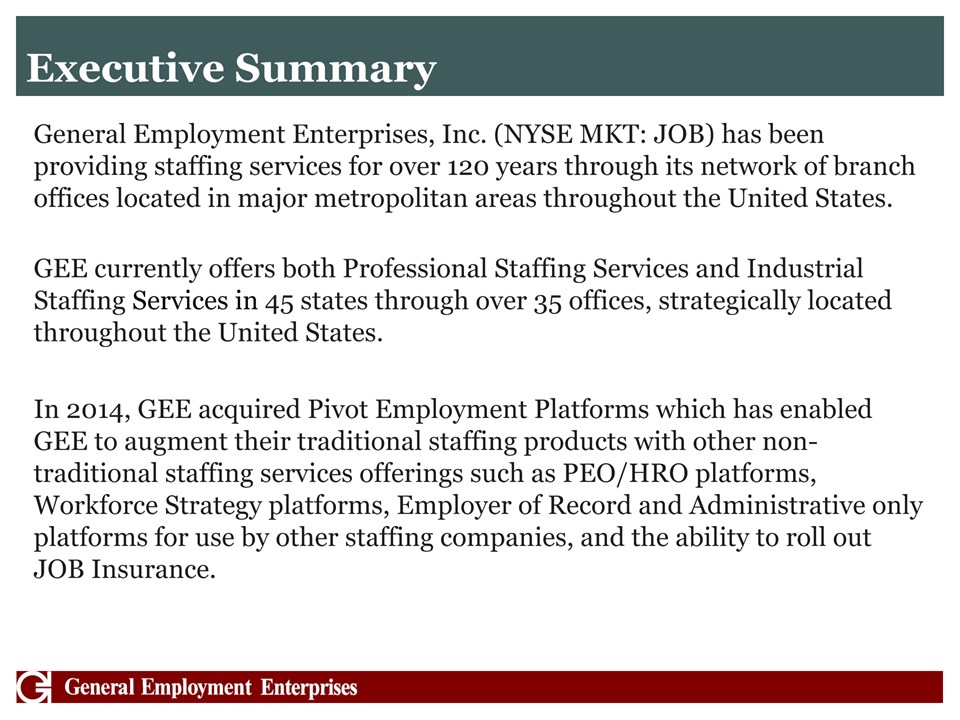 Executive Summary

General Employment Enterprises, Inc. (NYSE MKT: JOB) has been providing staffing services for over 120 years through its network of branch offices located in major metropolitan areas throughout the United States.

GEE currently offers both Professional Staffing Services and Industrial Staffing Services in 45 states through over 35 offices, strategically located throughout the United States.

In 2014, GEE acquired Pivot Employment Platforms which has enabled GEE to augment their traditional staffing products with other non-traditional staffing services offerings such as PEO/HRO platforms, Workforce Strategy platforms, Employer of Record and Administrative only platforms for use by other staffing companies, and the ability to roll out JOB Insurance.

General Employment Enterprises